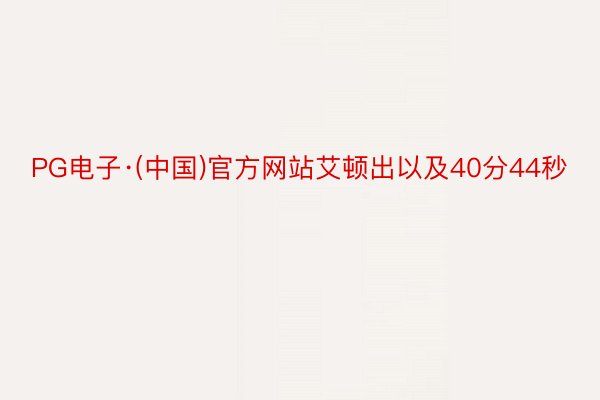 PG电子·(中国)官方网站艾顿出以及40分44秒